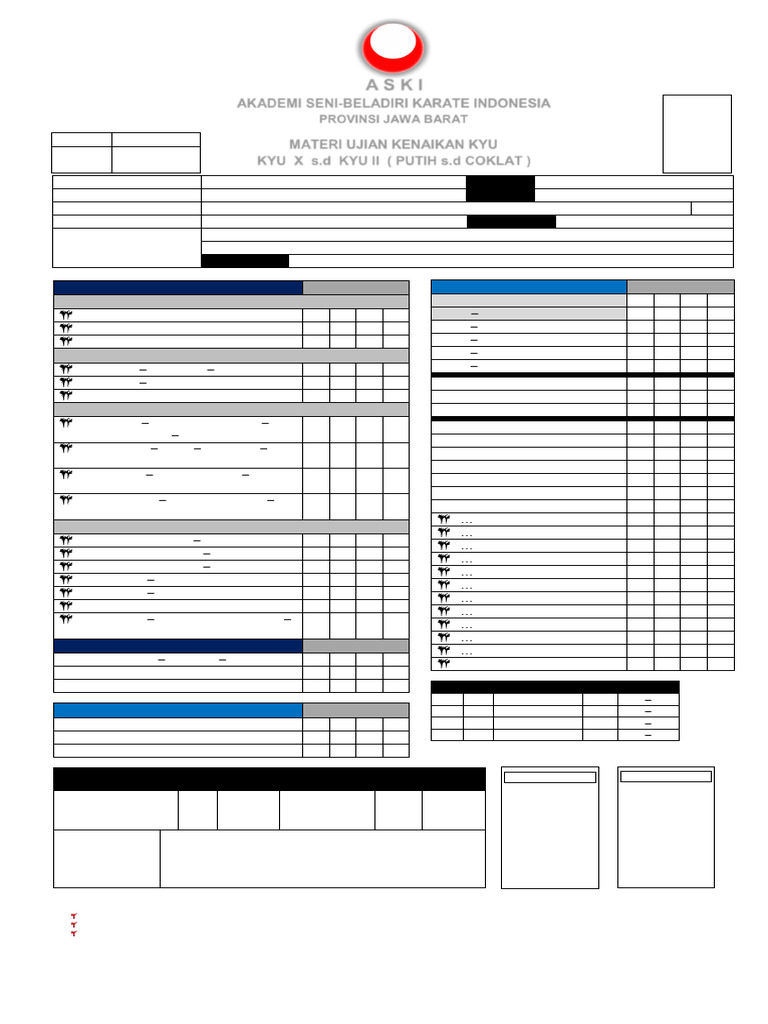 ASKI
AKADEMI SENI-BELADIRI KARATE INDONESIA
PROVINSI JAWA BARAT

MATERI UJIAN KENAIKAN KYU
KYU X s.d KYU II ( PUTIH s.d COKLAT )